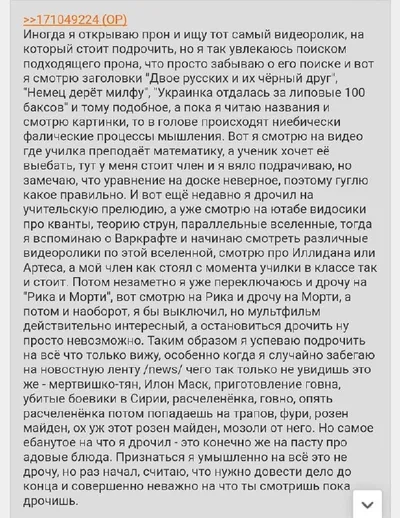 >>171049224 (OP)
Иногда я открываю прон и ищу тот самый видеоролик, на который стоит подрочить, но я так увлекаюсь поиском подходящего прона, что просто забываю о его поиске и вот я смотрю заголовки "Двое русских и их чёрный друг", "Немец дерёт милфу", "Украинка отдалась за липовые 100 баксов" и тому подобное, а пока я читаю названия и смотрю картинки, то в голове происходят ниебически фалические процессы мышления. Вот я смотрю на видео где училка преподаёт математику, а ученик хочет её выебать, тут у меня стоит член и я вяло подрачиваю, но замечаю, что уравнение на доске неверное, поэтому гуглю какое правильно. И вот ещё недавно я дрочил на учительскую прелюдию, а уже смотрю на ютабе видосики про кванты, теорию струн, параллельные вселенные, тогда я вспоминаю о Варкрафте и начинаю смотреть различные видеоролики по этой вселенной, смотрю про Иллидана или Артеса, а мой член как стоял с момента училки в классе так и стоит. Потом незаметно я уже переключаюсь и дрочу на "Рика и Морти", вот смотрю на Рика и дрочу на Морти, а потом и наоборот, я бы выключил, но мультфильм действительно интересный, а остановиться дрочить ну просто невозможно. Таким образом я успеваю подрочить на всё что только вижу, особенно когда я случайно забегаю на новостную ленту /news/ чего так только не увидишь это же - мертвишко-тян, Илон Маск, приготовление говна, убитые боевики в Сирии, расчеленёнка, говно, опять расчеленёнка потом попадаешь на трапов, фури, розен майден, ох уж этот розен майден, мозоли от него. Но самое ебанутое на что я дрочил - это конечно же на пасту про адовые блюда. Признаться я умышленно на всё это не дрочу, но раз начал, считаю, что нужно довести дело до конца и совершенно неважно на что ты смотришь пока дрочишь.